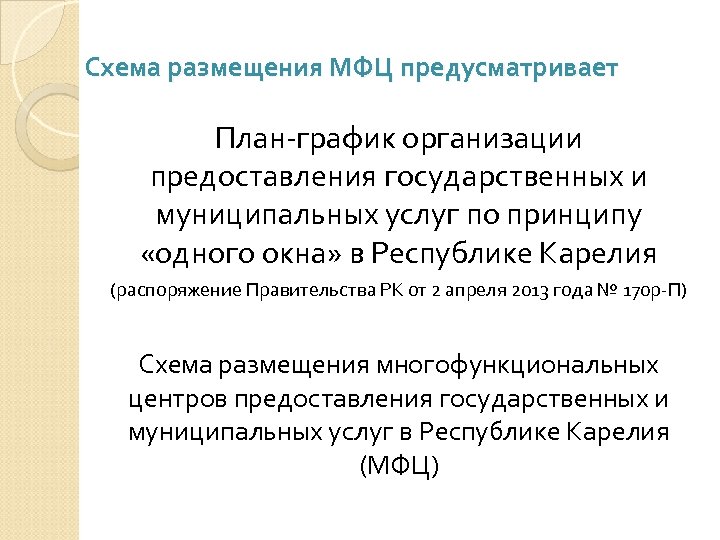 Схема размещения МФЦ предусматривает

План-график организации предоставления государственных и муниципальных услуг по принципу «одного окна» в Республике Карелия

(распоряжение Правительства РК от 2 апреля 2013 года № 170р-П)

Схема размещения многофункциональных центров предоставления государственных и муниципальных услуг в Республике Карелия (МФЦ)